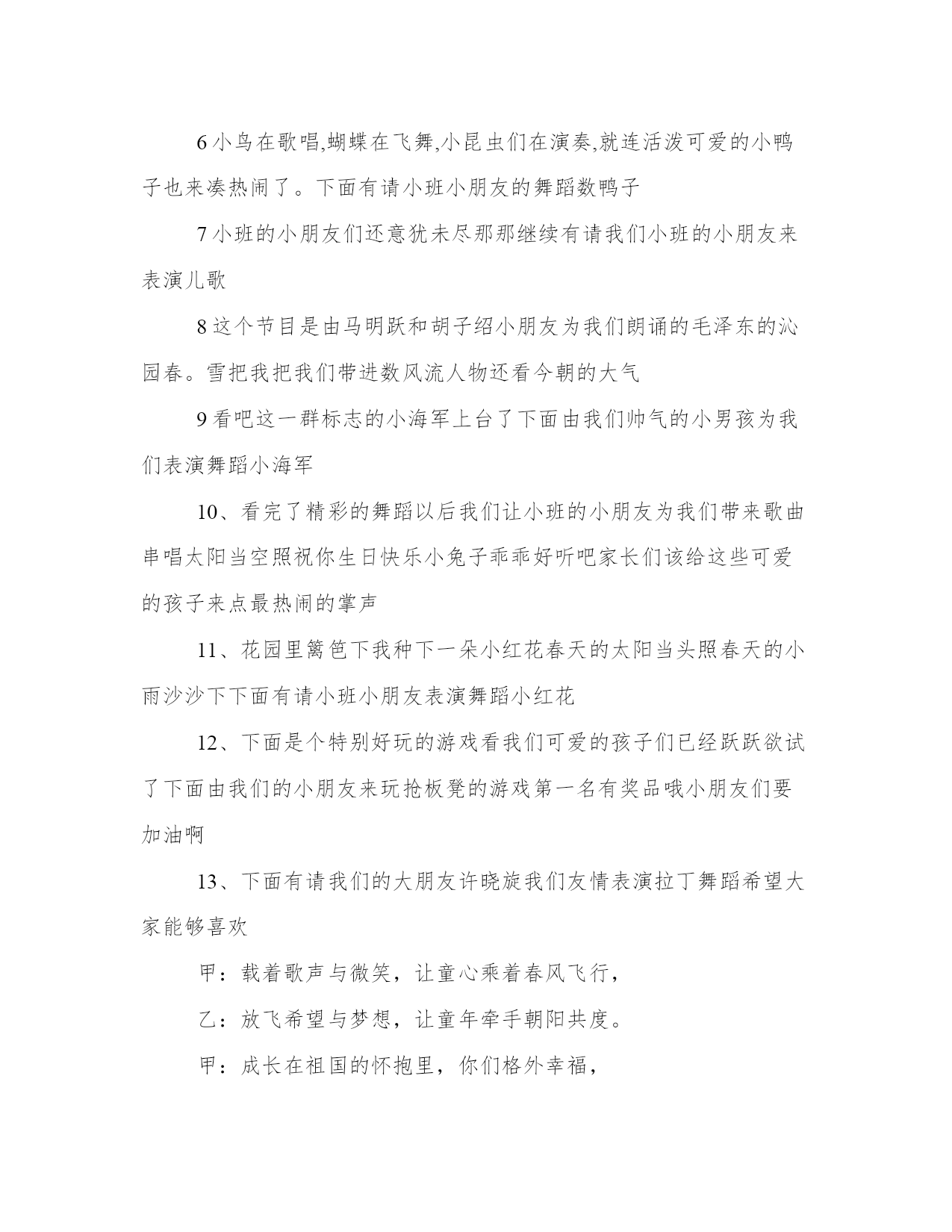 6 小鸟在歌唱,蝴蝶在飞舞,小昆虫们在演奏,就连活泼可爱的小鸭子也来凑热闹了。下面有请小班小朋友的舞蹈数鸭子

7 小班的小朋友们还意犹未尽那那继续有请我们小班的小朋友来表演儿歌

8 这个节目是由马明跃和胡子绍小朋友为我们朗诵的毛泽东的沁园春。雪把我把我们带进数风流人物还看今朝的大气

9 看吧这一群标志的小海军上台了下面由我们帅气的小男孩为我们表演舞蹈小海军

10、看完了精彩的舞蹈以后我们让小班的小朋友为我们带来歌曲串唱太阳当空照祝你生日快乐小兔子乖乖好听吧家长们该给这些可爱的孩子来点最热闹的掌声

11、花园里篱笆下我种下一朵小红花春天的太阳当头照春天的小雨沙沙下下面有请小班小朋友表演舞蹈小红花

12、下面是个特别好玩的游戏看我们可爱的孩子们已经跃跃欲试了下面由我们的小朋友来玩抢板凳的游戏第一名有奖品哦小朋友们要加油啊

13、下面有请我们的大朋友许晓旋我们友情表演拉丁舞蹈希望大家能够喜欢

甲：载着歌声与微笑，让童心乘着春风飞行，

乙：放飞希望与梦想，让童年牵手朝阳共度。

甲：成长在祖国的怀抱里，你们格外幸福，